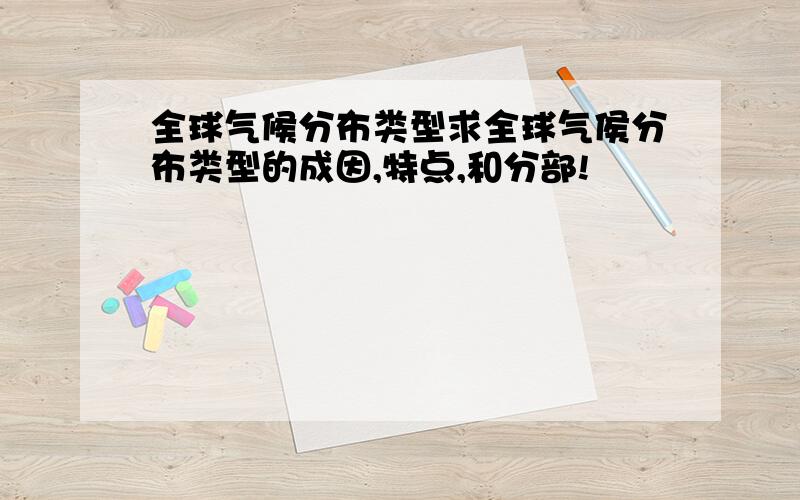 全球气候分布类型求全球气候分布类型的成因,特点,和分部!